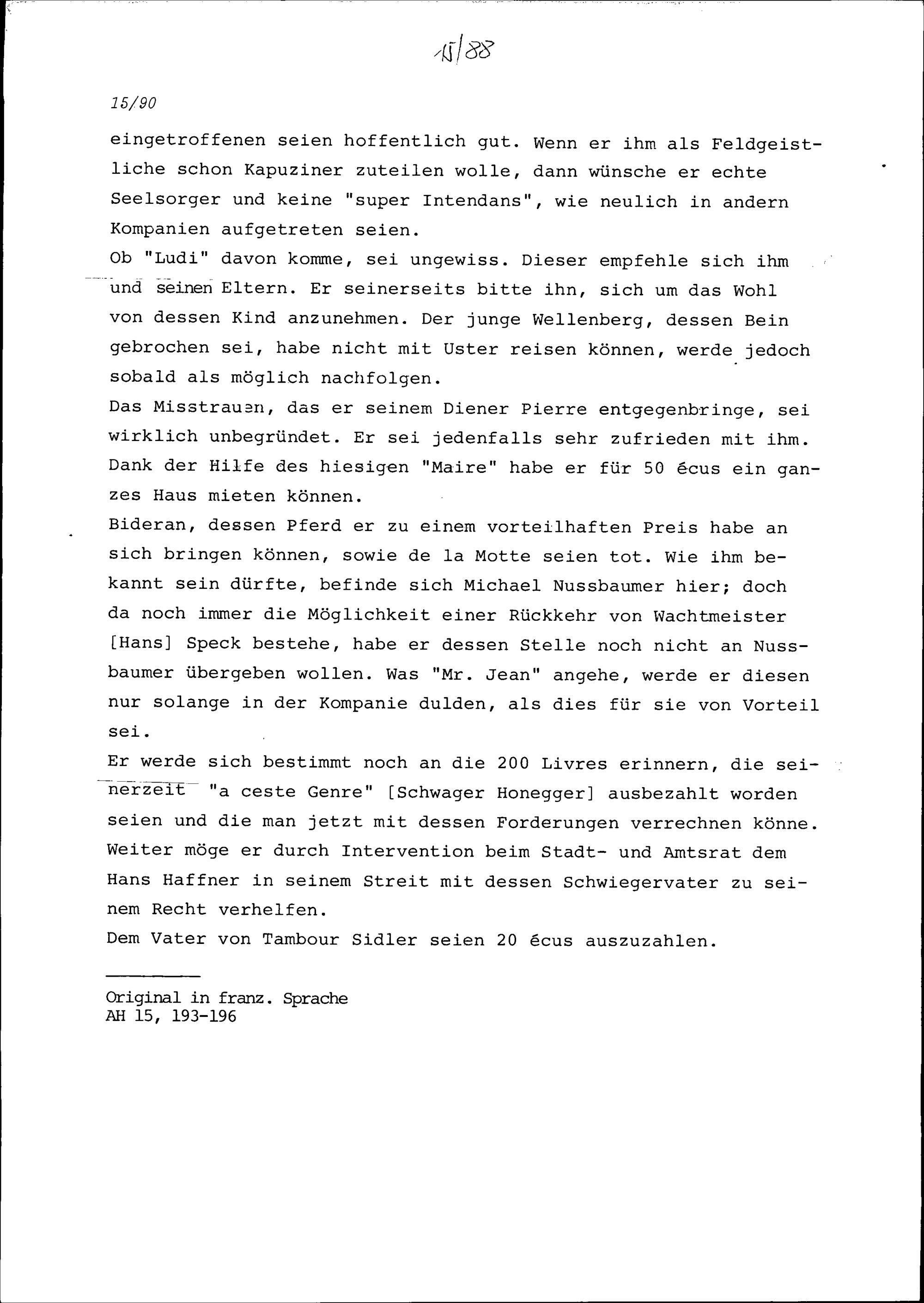 15/88

15/90

eingetroffenen seien hoffentlich gut. Wenn er ihm als Feldgeistliche schon Kapuziner zuteilen wolle, dann wünsche er echte Seelsorger und keine "super Intendans", wie neulich in andern Kompanien aufgetreten seien.
Ob "Ludi" davon komme, sei ungewiss. Dieser empfehle sich ihm und seinen Eltern. Er seinerseits bitte ihn, sich um das Wohl von dessen Kind anzunehmen. Der junge Wellenberg, dessen Bein gebrochen sei, habe nicht mit Uster reisen können, werde jedoch sobald als möglich nachfolgen.
Das Misstrauen, das er seinem Diener Pierre entgegenbringe, sei wirklich unbegründet. Er sei jedenfalls sehr zufrieden mit ihm. Dank der Hilfe des hiesigen "Maire" habe er für 50 écus ein ganzes Haus mieten können.
Bideran, dessen Pferd er zu einem vorteilhaften Preis habe an sich bringen können, sowie de la Motte seien tot. Wie ihm bekannt sein dürfte, befinde sich Michael Nussbaumer hier; doch da noch immer die Möglichkeit einer Rückkehr von Wachtmeister [Hans] Speck bestehe, habe er dessen Stelle noch nicht an Nussbaumer übergeben wollen. Was "Mr. Jean" angehe, werde er diesen nur solange in der Kompanie dulden, als dies für sie von Vorteil sei.
Er werde sich bestimmt noch an die 200 Livres erinnern, die seinerzeit "a ceste Genre" [Schwager Honegger] ausbezahlt worden seien und die man jetzt mit dessen Forderungen verrechnen könne. Weiter möge er durch Intervention beim Stadt- und Amtsrat dem Hans Haffner in seinem Streit mit dessen Schwiegervater zu seinem Recht verhelfen.
Dem Vater von Tambour Sidler seien 20 écus auszuzahlen.

Original in franz. Sprache
AH 15, 193-196